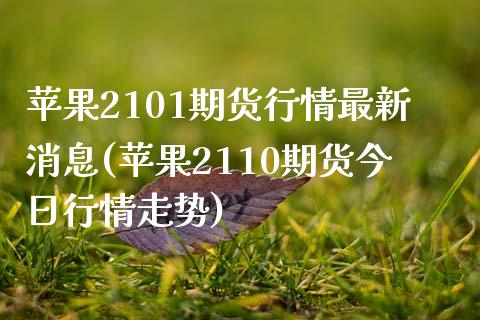 苹果2101期货行情最新消息(苹果2110期货今日行情走势)